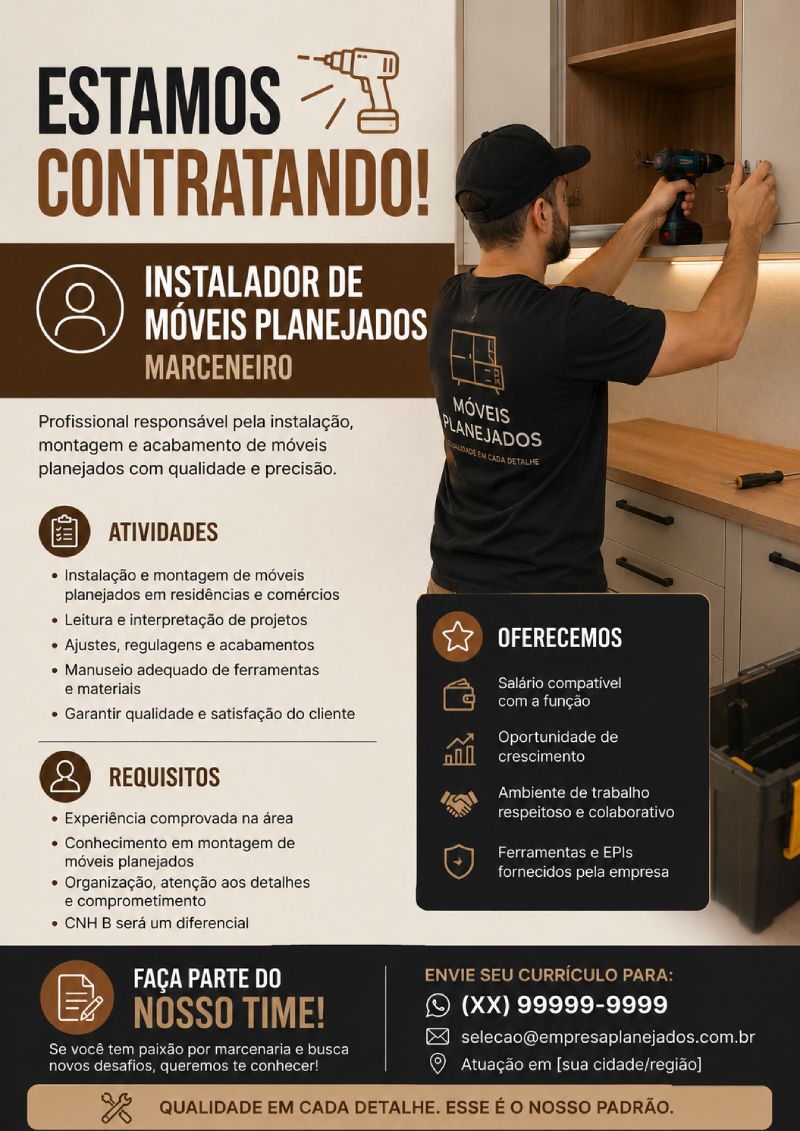 ESTAMOS
CONTRATANDO!

INSTALADOR DE
MÓVEIS PLANEJADOS
MARCENEIRO

Profissional responsável pela instalação, montagem e acabamento de móveis planejados com qualidade e precisão.

ATIVIDADES

• Instalação e montagem de móveis planejados em residências e comércios
• Leitura e interpretação de projetos
• Ajustes, regulagens e acabamentos
• Manuseio adequado de ferramentas e materiais
• Garantir qualidade e satisfação do cliente

REQUISITOS

• Experiência comprovada na área
• Conhecimento em montagem de móveis planejados
• Organização, atenção aos detalhes e comprometimento
• CNH B será um diferencial

MÓVEIS
PLANEJADOS
QUALIDADE EM CADA DETALHE

OFERECEMOS

Salário compatível com a função

Oportunidade de crescimento

Ambiente de trabalho respeitoso e colaborativo

Ferramentas e EPIs fornecidos pela empresa

FAÇA PARTE DO
NOSSO TIME!

Se você tem paixão por marcenaria e busca novos desafios, queremos te conhecer!

ENVIE SEU CURRÍCULO PARA:
(XX) 99999-9999
selecao@empresaplanejados.com.br
Atuação em [sua cidade/região]

QUALIDADE EM CADA DETALHE. ESSE É O NOSSO PADRÃO.